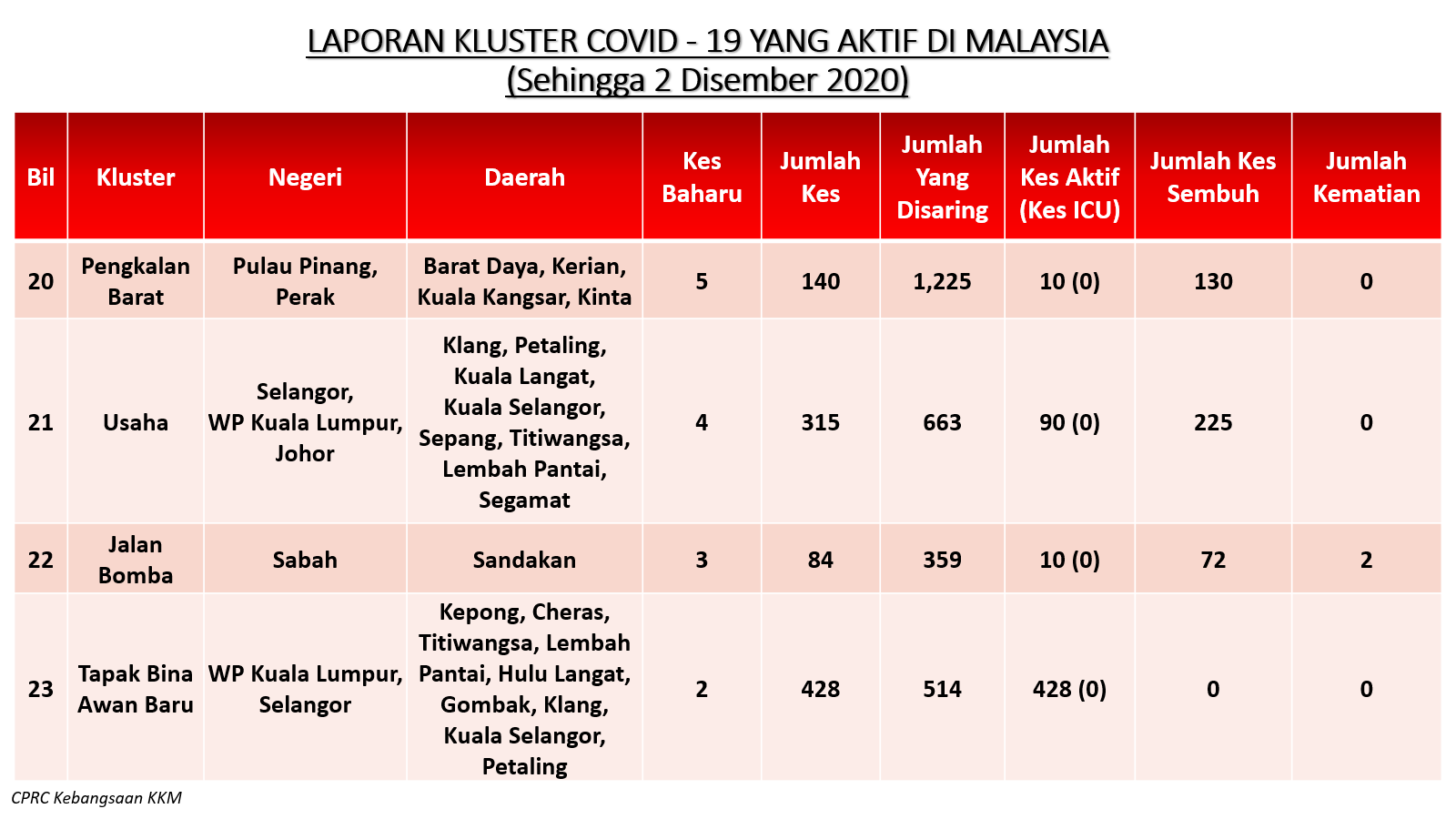 LAPORAN KLUSTER COVID - 19 YANG AKTIF DI MALAYSIA
(Sehingga 2 Disember 2020)

| Bil | Kluster | Negeri | Daerah | Kes Baharu | Jumlah Kes | Jumlah Yang Disaring | Jumlah Kes Aktif (Kes ICU) | Jumlah Kes Sembuh | Jumlah Kematian |
|---|---|---|---|---|---|---|---|---|---|
| 20 | Pengkalan Barat | Pulau Pinang, Perak | Barat Daya, Kerian, Kuala Kangsar, Kinta | 5 | 140 | 1,225 | 10 (0) | 130 | 0 |
| 21 | Usaha | Selangor, WP Kuala Lumpur, Johor | Klang, Petaling, Kuala Langat, Kuala Selangor, Sepang, Titiwangsa, Lembah Pantai, Segamat | 4 | 315 | 663 | 90 (0) | 225 | 0 |
| 22 | Jalan Bomba | Sabah | Sandakan | 3 | 84 | 359 | 10 (0) | 72 | 2 |
| 23 | Tapak Bina Awan Baru | WP Kuala Lumpur, Selangor | Kepong, Cheras, Titiwangsa, Lembah Pantai, Hulu Langat, Gombak, Klang, Kuala Selangor, Petaling | 2 | 428 | 514 | 428 (0) | 0 | 0 |

CPRC Kebangsaan KKM